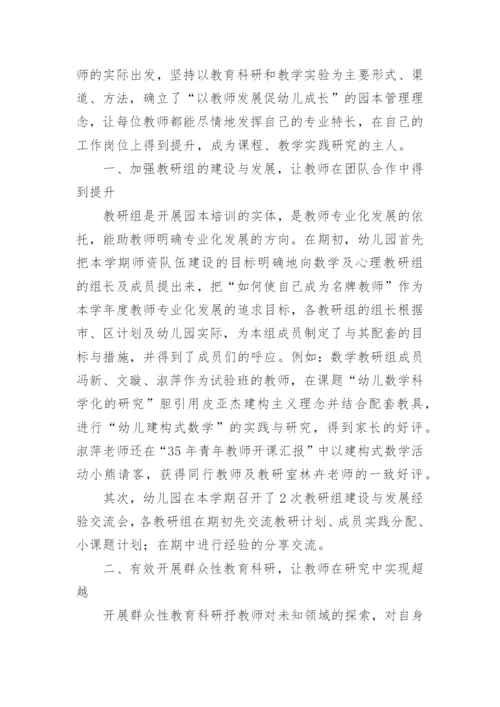 师的实际出发，坚持以教育科研和教学实验为主要形式、渠道、方法，确立了“以教师发展促幼儿成长”的园本管理理念，让每位教师都能尽情地发挥自己的专业特长，在自己的工作岗位上得到提升，成为课程、教学实践研究的主人。

一、加强教研组的建设与发展，让教师在团队合作中得到提升

教研组是开展园本培训的实体，是教师专业化发展的依托，能助教师明确专业化发展的方向。在期初，幼儿园首先把本学期师资队伍建设的目标明确地向数学及心理教研组的组长及成员提出来，把“如何使自己成为名牌教师”作为本学年度教师专业化发展的追求目标，各教研组的组长根据市、区计划及幼儿园实际，为本组成员制定了与其配套的目标与措施，并得到了成员们的呼应。例如：数学教研组成员冯新、文璇、淑萍作为试验班的教师，在课题“幼儿数学科学化的研究”胆引用皮亚杰建构主义理念并结合配套教具，进行“幼儿建构式数学”的实践与研究，得到家长的好评。淑萍老师还在“35年青年教师开课汇报”中以建构式数学活动小熊请客，获得同行教师及教研室林卉老师的一致好评。

其次，幼儿园在本学期召开了2次教研组建设与发展经验交流会，各教研组在期初先交流教研计划、成员实践分配、小课题计划；在期中进行经验的分享交流。

二、有效开展群众性教育科研，让教师在研究中实现超越

开展群众性教育科研抒教师对未知领域的探索，对自身